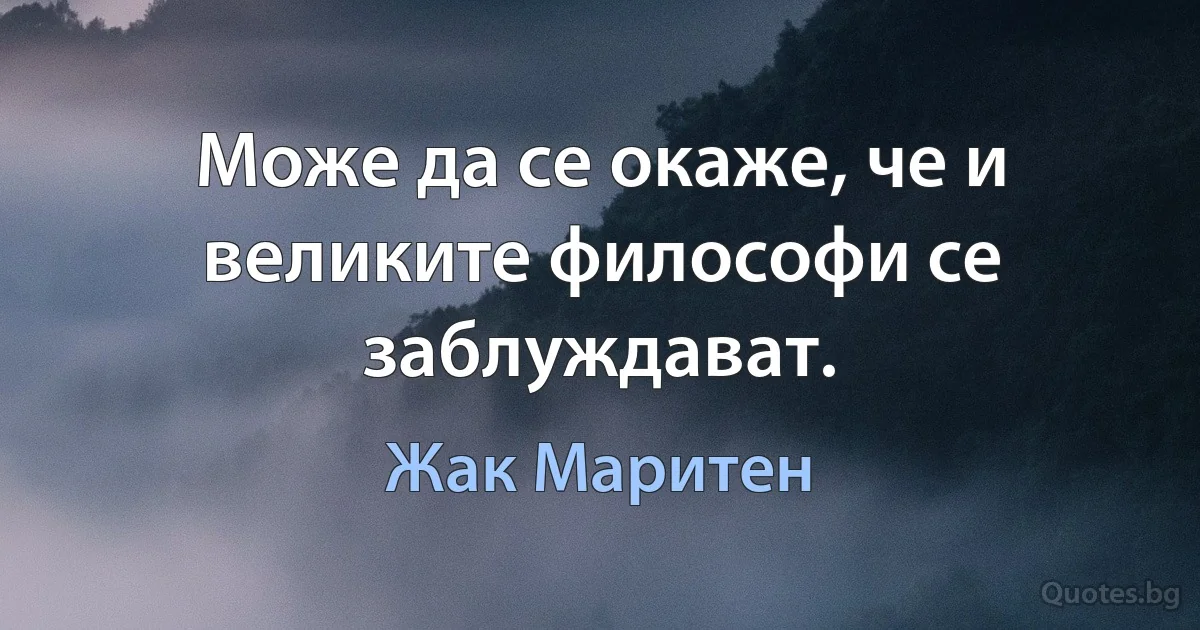 Може да се окаже, че и великите философи се заблуждават.

Жак Маритен

Quotes.bg